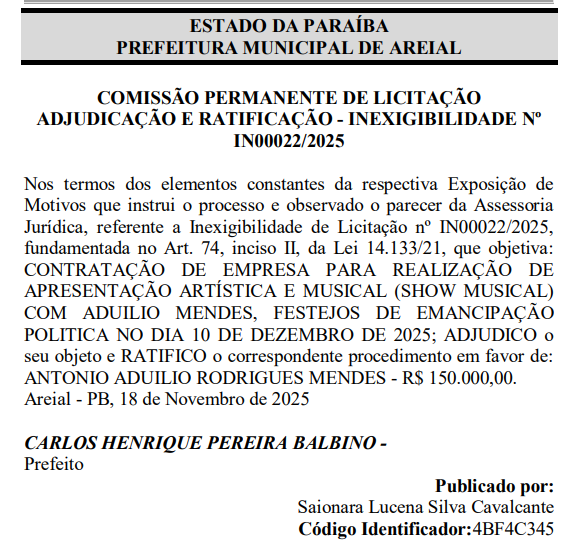 ESTADO DA PARAÍBA
PREFEITURA MUNICIPAL DE AREIAL

COMISSÃO PERMANENTE DE LICITAÇÃO
ADJUDICAÇÃO E RATIFICAÇÃO - INEXIGIBILIDADE Nº IN00022/2025

Nos termos dos elementos constantes da respectiva Exposição de Motivos que instrui o processo e observado o parecer da Assessoria Jurídica, referente a Inexigibilidade de Licitação nº IN00022/2025, fundamentada no Art. 74, inciso II, da Lei 14.133/21, que objetiva: CONTRATAÇÃO DE EMPRESA PARA REALIZAÇÃO DE APRESENTAÇÃO ARTÍSTICA E MUSICAL (SHOW MUSICAL) COM ADUILIO MENDES, FESTEJOS DE EMANCIPAÇÃO POLITICA NO DIA 10 DE DEZEMBRO DE 2025; ADJUDICO o seu objeto e RATIFICO o correspondente procedimento em favor de: ANTONIO ADUILIO RODRIGUES MENDES - R$ 150.000,00.
Areial - PB, 18 de Novembro de 2025

CARLOS HENRIQUE PEREIRA BALBINO -
Prefeito

Publicado por:
Saionara Lucena Silva Cavalcante
Código Identificador:4BF4C345